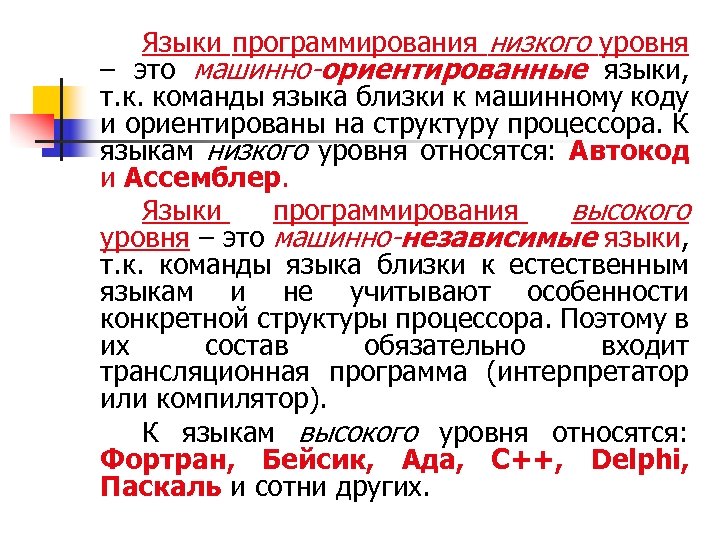 Языки программирования низкого уровня – это машинно-ориентированные языки, т.к. команды языка близки к машинному коду и ориентированы на структуру процессора. К языкам низкого уровня относятся: Автокод и Ассемблер.

Языки программирования высокого уровня – это машинно-независимые языки, т.к. команды языка близки к естественным языкам и не учитывают особенности конкретной структуры процессора. Поэтому в их состав обязательно входит трансляционная программа (интерпретатор или компилятор).

К языкам высокого уровня относятся: Фортран, Бейсик, Ада, С++, Delphi, Паскаль и сотни других.